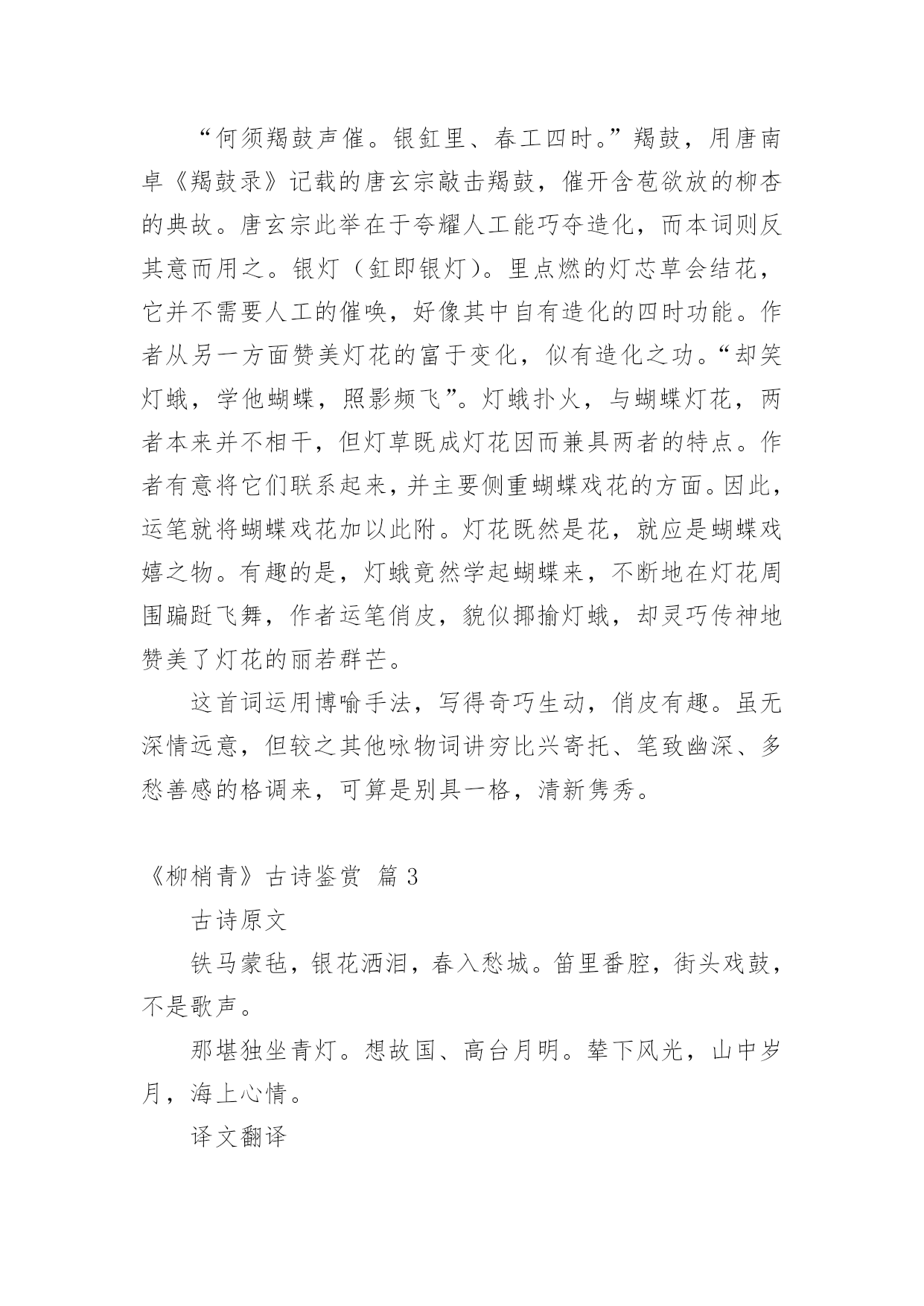 “何须羯鼓声催。银釭里、春工四时。”羯鼓，用唐南卓《羯鼓录》记载的唐玄宗敲击羯鼓，催开含苞欲放的柳杏的典故。唐玄宗此举在于夸耀人工能巧夺造化，而本词则反其意而用之。银灯（釭即银灯）。里点燃的灯芯草会结花，它并不需要人工的催唤，好像其中自有造化的四时功能。作者从另一方面赞美灯花的富于变化，似有造化之功。“却笑灯蛾，学他蝴蝶，照影频飞”。灯蛾扑火，与蝴蝶灯花，两者本来并不相干，但灯草既成灯花因而兼具两者的特点。作者有意将它们联系起来，并主要侧重蝴蝶戏花的方面。因此，运笔就将蝴蝶戏花加以此附。灯花既然是花，就应是蝴蝶戏嬉之物。有趣的是，灯蛾竟然学起蝴蝶来，不断地在灯花周围蹁跹飞舞，作者运笔俏皮，貌似揶揄灯蛾，却灵巧传神地赞美了灯花的丽若群芒。

这首词运用博喻手法，写得奇巧生动，俏皮有趣。虽无深情远意，但较之其他咏物词讲穷比兴寄托、笔致幽深、多愁善感的格调来，可算是别具一格，清新隽秀。

《柳梢青》古诗鉴赏 篇 3

古诗原文

铁马蒙毡，银花洒泪，春入愁城。笛里番腔，街头戏鼓，不是歌声。

那堪独坐青灯。想故国、高台月明。辇下风光，山中岁月，海上心情。

译文翻译